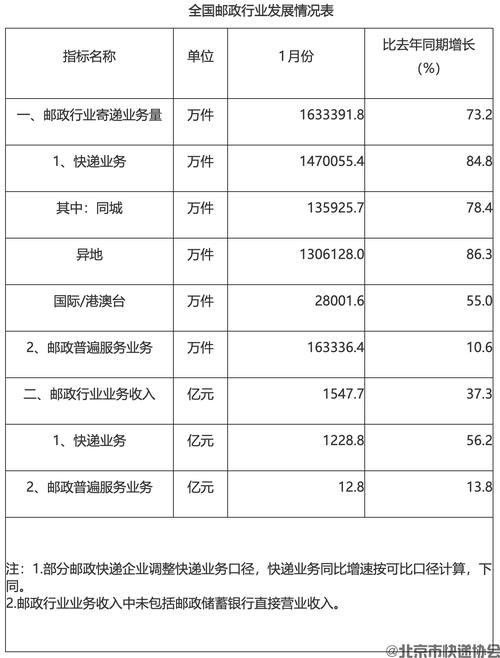 全国邮政行业发展情况表

| 指标名称 | 单位 | 1月份 | 比去年同期增长（%） |
|---|---|---|---|
| 一、邮政行业寄递业务量 | 万件 | 1633391.8 | 73.2 |
| 1、快递业务 | 万件 | 1470055.4 | 84.8 |
| 其中：同城 | 万件 | 135925.7 | 78.4 |
| 异地 | 万件 | 1306128.0 | 86.3 |
| 国际/港澳台 | 万件 | 28001.6 | 55.0 |
| 2、邮政普遍服务业务 | 万件 | 163336.4 | 10.6 |
| 二、邮政行业业务收入 | 亿元 | 1547.7 | 37.3 |
| 1、快递业务 | 亿元 | 1228.8 | 56.2 |
| 2、邮政普遍服务业务 | 亿元 | 12.8 | 13.8 |

注：1.部分邮政快递企业调整快递业务口径，快递业务同比增速按可比口径计算，下同。
2.邮政行业业务收入中未包括邮政储蓄银行直接营业收入。

@北京市快递协会